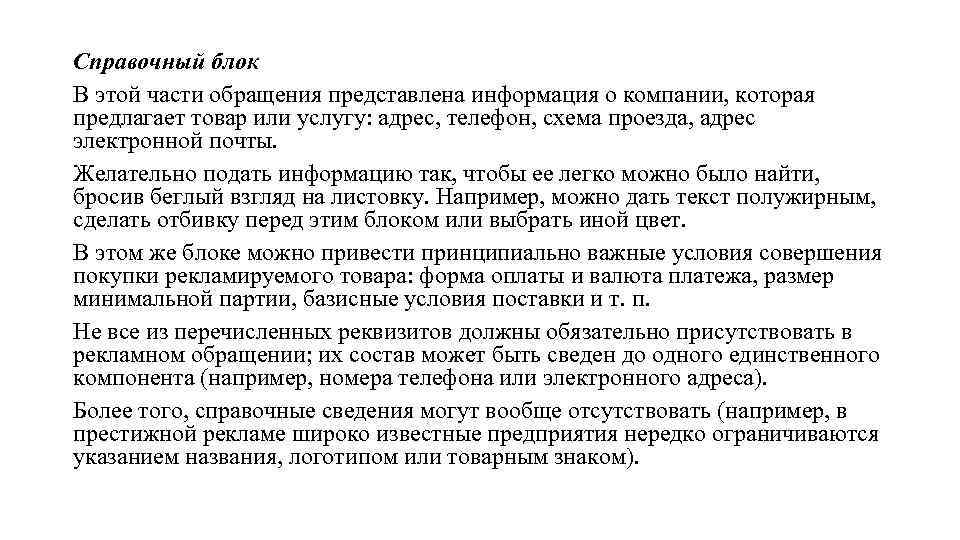 Справочный блок

В этой части обращения представлена информация о компании, которая предлагает товар или услугу: адрес, телефон, схема проезда, адрес электронной почты.

Желательно подать информацию так, чтобы ее легко можно было найти, бросив беглый взгляд на листовку. Например, можно дать текст полужирным, сделать отбивку перед этим блоком или выбрать иной цвет.

В этом же блоке можно привести принципиально важные условия совершения покупки рекламируемого товара: форма оплаты и валюта платежа, размер минимальной партии, базисные условия поставки и т. п.

Не все из перечисленных реквизитов должны обязательно присутствовать в рекламном обращении; их состав может быть сведен до одного единственного компонента (например, номера телефона или электронного адреса).

Более того, справочные сведения могут вообще отсутствовать (например, в престижной рекламе широко известные предприятия нередко ограничиваются указанием названия, логотипом или товарным знаком).